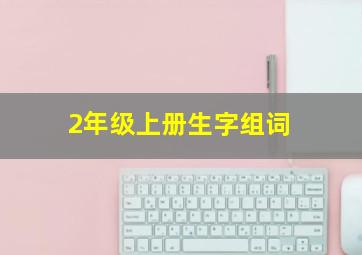 2年级上册生字组词